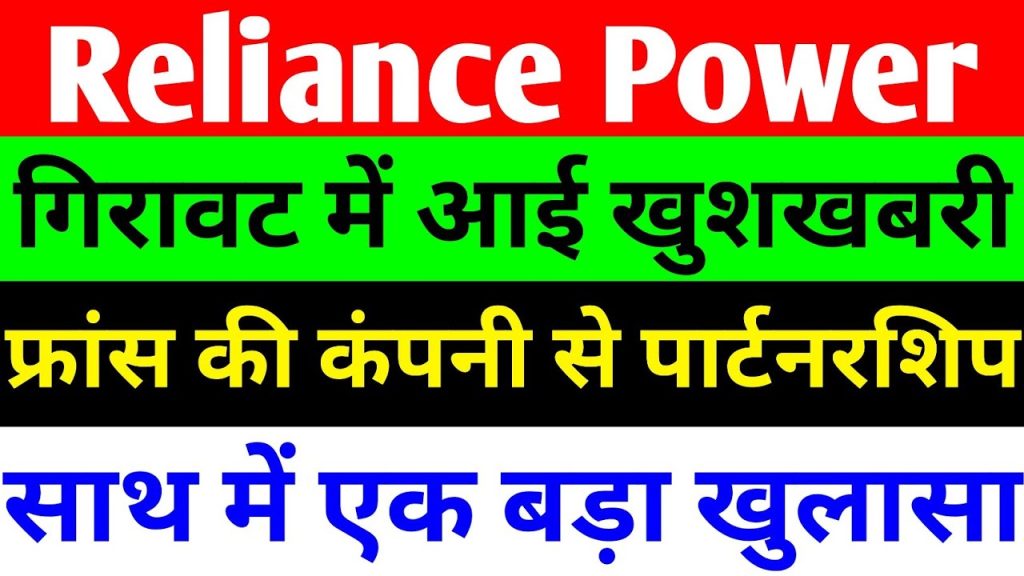 Reliance Power

गिरावट में आई खुशखबरी

फ्रांस की कंपनी से पार्टनरशिप

साथ में एक बड़ा खुलासा